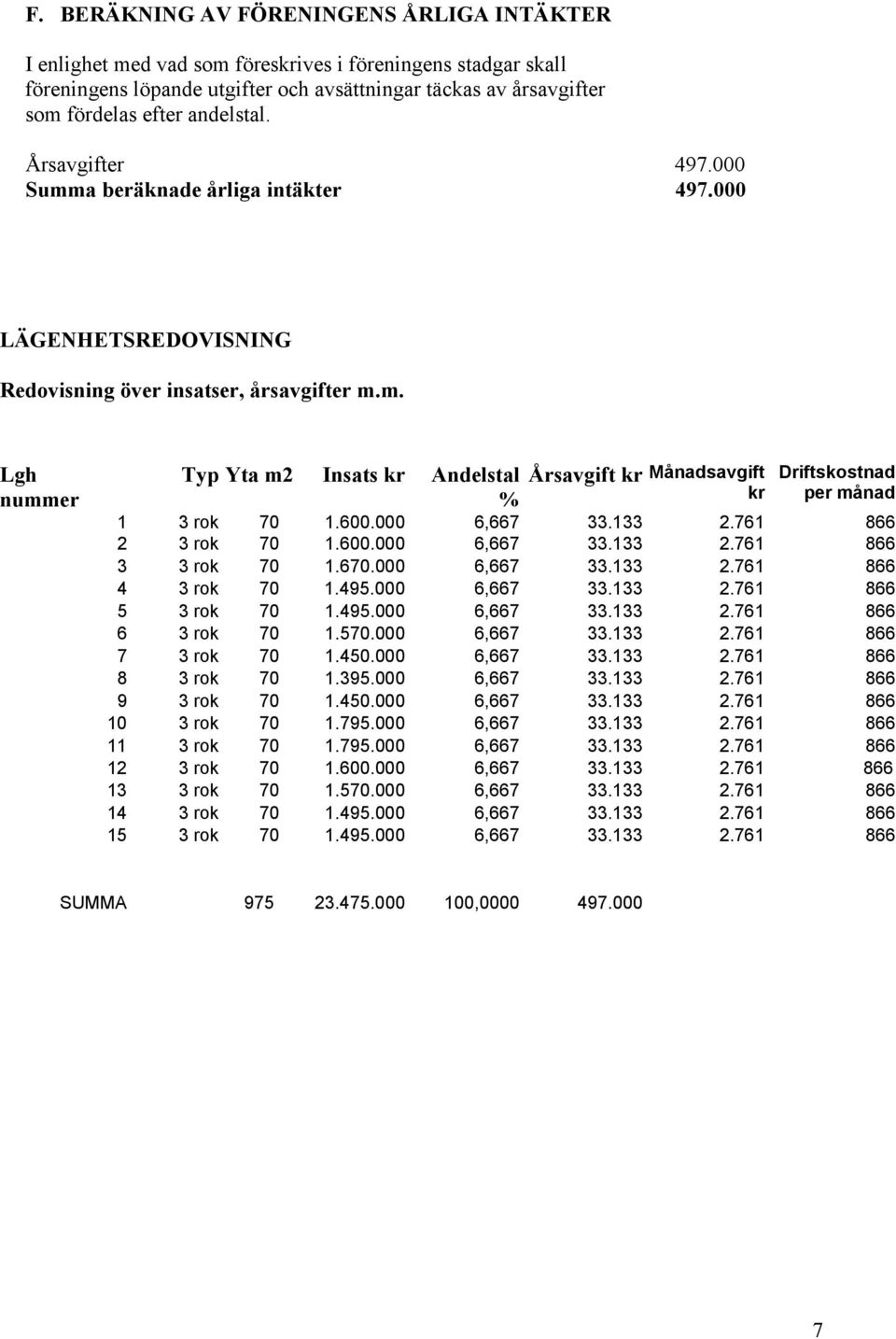 F. BERÄKNING AV FÖRENINGENS ÅRLIGA INTÄKTER

I enlighet med vad som föreskrives i föreningens stadgar skall föreningens löpande utgifter och avsättningar täckas av årsavgifter som fördelas efter andelstal.

Årsavgifter 497.000
Summa beräknade årliga intäkter 497.000

LÄGENHETSREDOVISNING

Redovisning över insatser, årsavgifter m.m.

| Lgh nummer | Typ | Yta m2 | Insats kr | Andelstal % | Årsavgift kr | Månadsavgift kr | Driftskostnad per månad |
|---|---|---|---|---|---|---|---|
| 1 | 3 rok | 70 | 1.600.000 | 6,667 | 33.133 | 2.761 | 866 |
| 2 | 3 rok | 70 | 1.600.000 | 6,667 | 33.133 | 2.761 | 866 |
| 3 | 3 rok | 70 | 1.670.000 | 6,667 | 33.133 | 2.761 | 866 |
| 4 | 3 rok | 70 | 1.495.000 | 6,667 | 33.133 | 2.761 | 866 |
| 5 | 3 rok | 70 | 1.495.000 | 6,667 | 33.133 | 2.761 | 866 |
| 6 | 3 rok | 70 | 1.570.000 | 6,667 | 33.133 | 2.761 | 866 |
| 7 | 3 rok | 70 | 1.450.000 | 6,667 | 33.133 | 2.761 | 866 |
| 8 | 3 rok | 70 | 1.395.000 | 6,667 | 33.133 | 2.761 | 866 |
| 9 | 3 rok | 70 | 1.450.000 | 6,667 | 33.133 | 2.761 | 866 |
| 10 | 3 rok | 70 | 1.795.000 | 6,667 | 33.133 | 2.761 | 866 |
| 11 | 3 rok | 70 | 1.795.000 | 6,667 | 33.133 | 2.761 | 866 |
| 12 | 3 rok | 70 | 1.600.000 | 6,667 | 33.133 | 2.761 | 866 |
| 13 | 3 rok | 70 | 1.570.000 | 6,667 | 33.133 | 2.761 | 866 |
| 14 | 3 rok | 70 | 1.495.000 | 6,667 | 33.133 | 2.761 | 866 |
| 15 | 3 rok | 70 | 1.495.000 | 6,667 | 33.133 | 2.761 | 866 |
| SUMMA | | 975 | 23.475.000 | 100,0000 | 497.000 | | |

7